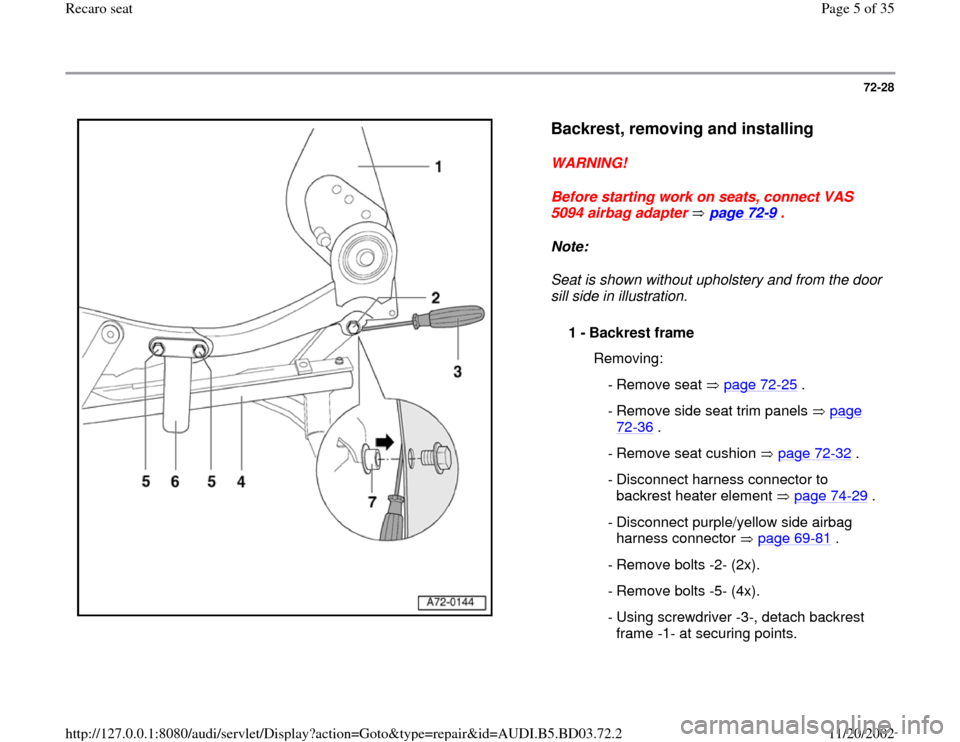 Recaro seat

Page 5 of 35

72-28

1

2

3

5 6 5 4

7

A72-0144

Backrest, removing and installing

WARNING!

Before starting work on seats, connect VAS 5094 airbag adapter ⇒ page 72-9 .

Note:

Seat is shown without upholstery and from the door sill side in illustration.

1 - Backrest frame

Removing:

- Remove seat ⇒ page 72-25 .

- Remove side seat trim panels ⇒ page 72-36 .

- Remove seat cushion ⇒ page 72-32 .

- Disconnect harness connector to backrest heater element ⇒ page 74-29 .

- Disconnect purple/yellow side airbag harness connector ⇒ page 69-81 .

- Remove bolts -2- (2x).

- Remove bolts -5- (4x).

- Using screwdriver -3-, detach backrest frame -1- at securing points.

http://127.0.0.1:8080/audi/servlet/Display?action=Goto&type=repair&id=AUDI.B5.BD03.72.2

11/20/2002

carmanualsonline.info